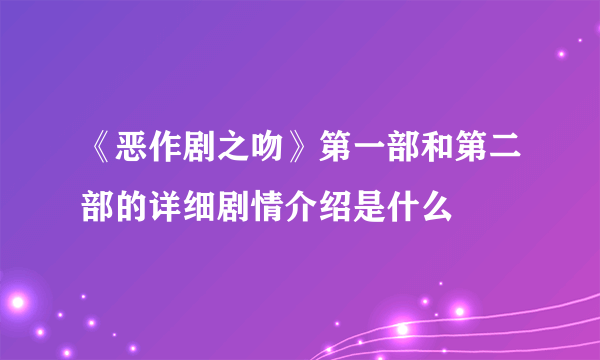 《恶作剧之吻》第一部和第二部的详细剧情介绍是什么